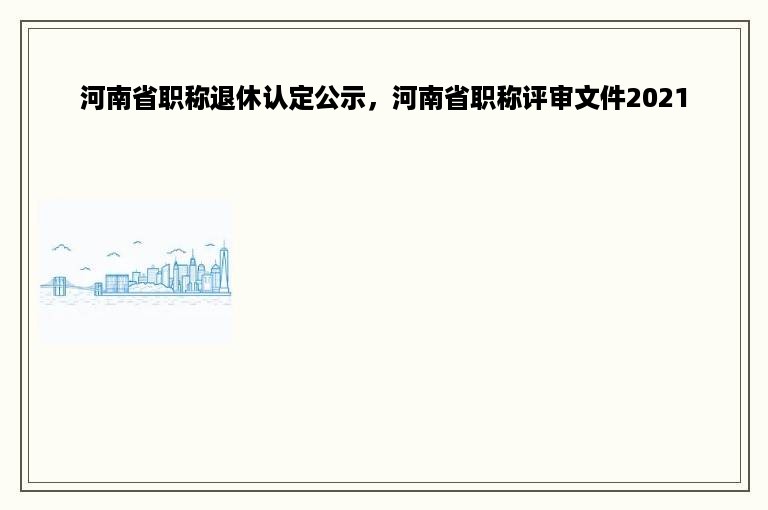 河南省职称退休认定公示，河南省职称评审文件2021